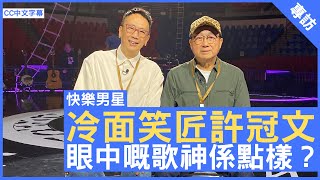 CC中文字幕

專訪

快樂男星

冷面笑匠許冠文

眼中嘅歌神係點樣？